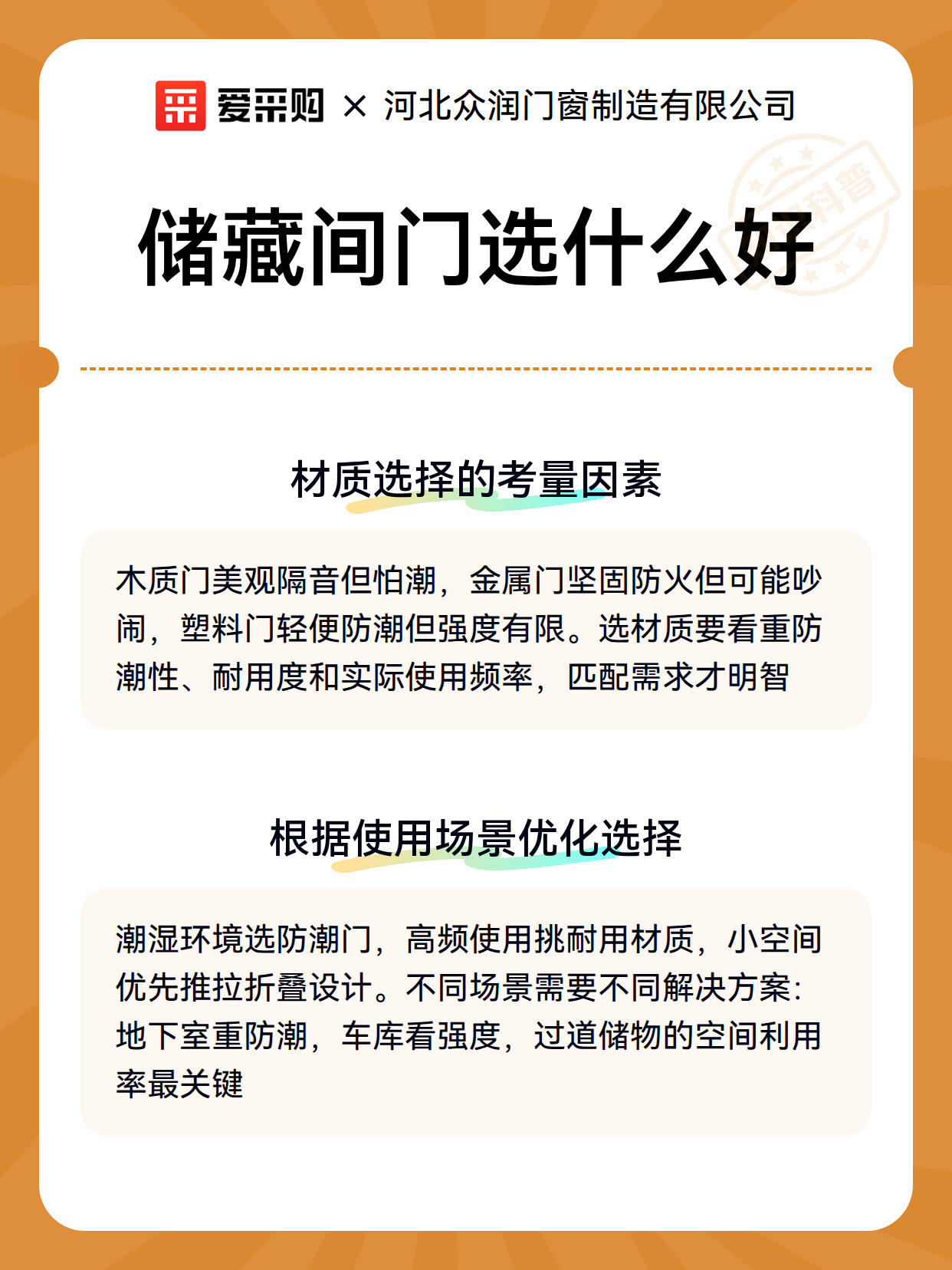 爱采购 × 河北众润门窗制造有限公司

科普

储藏间门选什么好

材质选择的考量因素

木质门美观隔音但怕潮，金属门坚固防火但可能吵闹，塑料门轻便防潮但强度有限。选材质要看重防潮性、耐用度和实际使用频率，匹配需求才明智

根据使用场景优化选择

潮湿环境选防潮门，高频使用挑耐用材质，小空间优先推拉折叠设计。不同场景需要不同解决方案：地下室重防潮，车库看强度，过道储物的空间利用率最关键